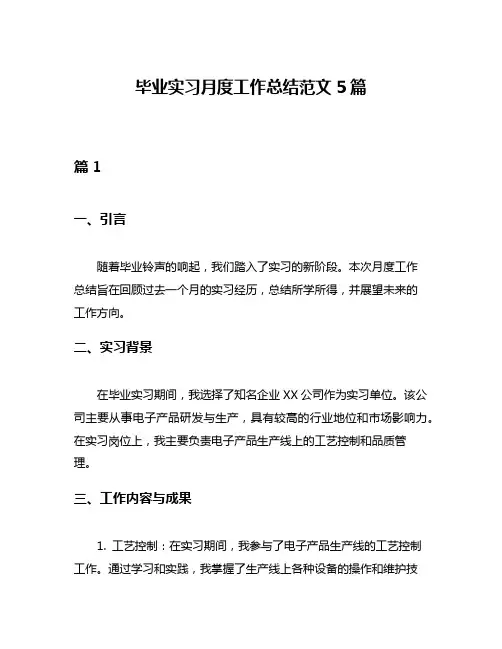 毕业实习月度工作总结范文 5 篇

篇 1

一、引言

随着毕业铃声的响起，我们踏入了实习的新阶段。本次月度工作总结旨在回顾过去一个月的实习经历，总结所学所得，并展望未来的工作方向。

二、实习背景

在毕业实习期间，我选择了知名企业 XX 公司作为实习单位。该公司主要从事电子产品研发与生产，具有较高的行业地位和市场影响力。在实习岗位上，我主要负责电子产品生产线上的工艺控制和品质管理。

三、工作内容与成果

1. 工艺控制：在实习期间，我参与了电子产品生产线的工艺控制工作。通过学习和实践，我掌握了生产线上各种设备的操作和维护技